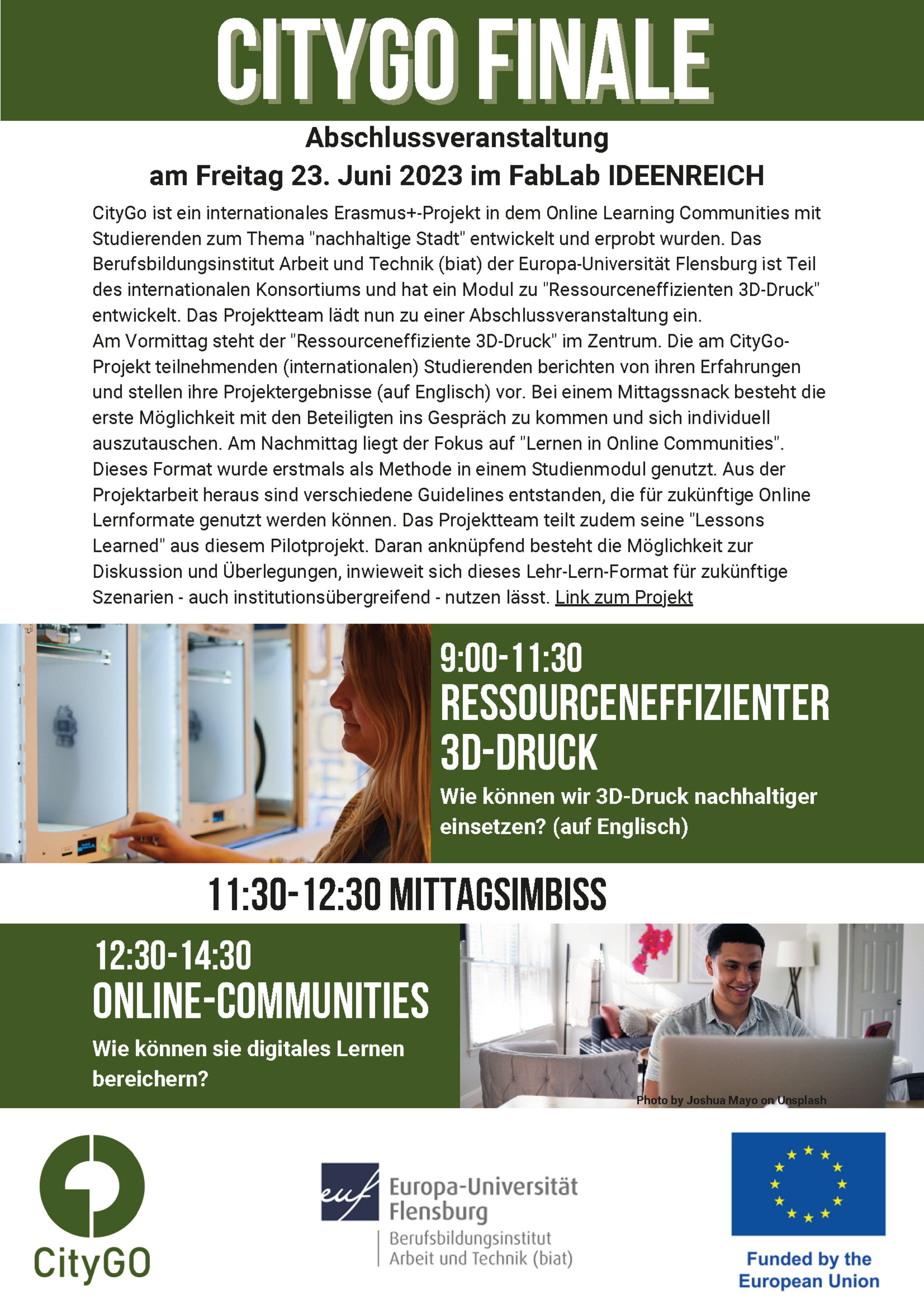 CITYGO FINALE

Abschlussveranstaltung
am Freitag 23. Juni 2023 im FabLab IDEENREICH

CityGo ist ein internationales Erasmus+-Projekt in dem Online Learning Communities mit Studierenden zum Thema "nachhaltige Stadt" entwickelt und erprobt wurden. Das Berufsbildungsinstitut Arbeit und Technik (biat) der Europa-Universität Flensburg ist Teil des internationalen Konsortiums und hat ein Modul zu "Ressourceneffizienten 3D-Druck" entwickelt. Das Projektteam lädt nun zu einer Abschlussveranstaltung ein.
Am Vormittag steht der "Ressourceneffiziente 3D-Druck" im Zentrum. Die am CityGo-Projekt teilnehmenden (internationalen) Studierenden berichten von ihren Erfahrungen und stellen ihre Projektergebnisse (auf Englisch) vor. Bei einem Mittagssnack besteht die erste Möglichkeit mit den Beteiligten ins Gespräch zu kommen und sich individuell auszutauschen. Am Nachmittag liegt der Fokus auf "Lernen in Online Communities". Dieses Format wurde erstmals als Methode in einem Studienmodul genutzt. Aus der Projektarbeit heraus sind verschiedene Guidelines entstanden, die für zukünftige Online Lernformate genutzt werden können. Das Projektteam teilt zudem seine "Lessons Learned" aus diesem Pilotprojekt. Daran anknüpfend besteht die Möglichkeit zur Diskussion und Überlegungen, inwieweit sich dieses Lehr-Lern-Format für zukünftige Szenarien - auch institutionsübergreifend - nutzen lässt. Link zum Projekt

9:00-11:30
RESSOURCENEFFIZIENTER 3D-DRUCK
Wie können wir 3D-Druck nachhaltiger einsetzen? (auf Englisch)

11:30-12:30 MITTAGSIMBISS

12:30-14:30
ONLINE-COMMUNITIES
Wie können sie digitales Lernen bereichern?

Photo by Joshua Mayo on Unsplash

CityGO

euf Europa-Universität Flensburg
Berufsbildungsinstitut Arbeit und Technik (biat)

Funded by the European Union